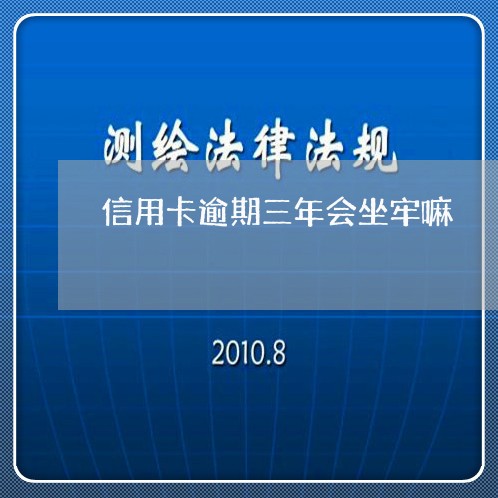 测绘法律法规

信用卡逾期三年会坐牢嘛

2010.8